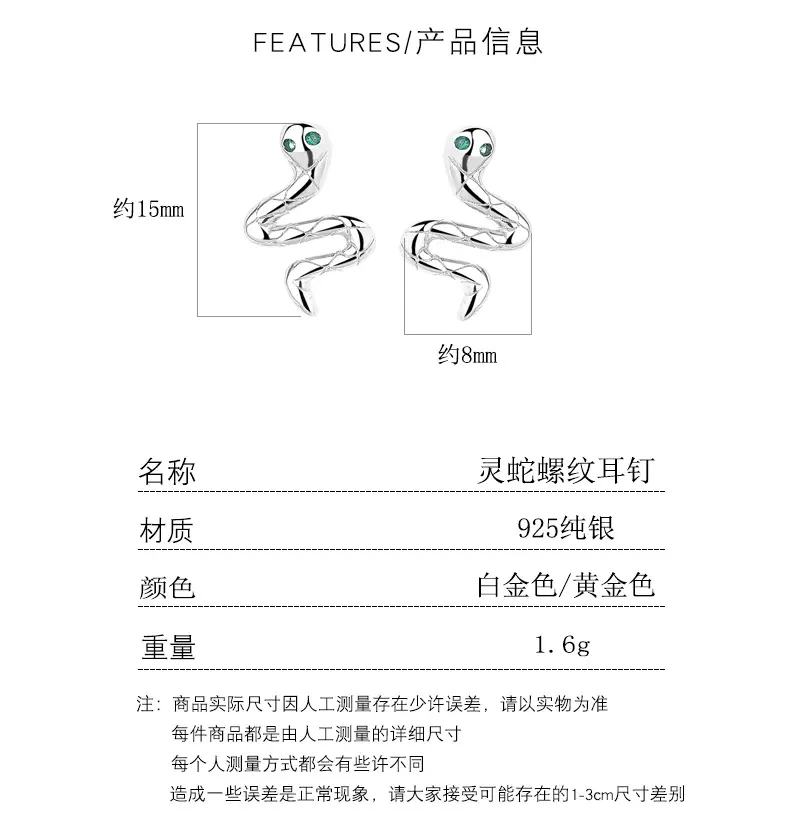 FEATURES/产品信息

约15mm

约8mm

| 名称 | 灵蛇螺纹耳钉 |
|---|---|
| 材质 | 925纯银 |
| 颜色 | 白金色/黄金色 |
| 重量 | 1.6g |

注：商品实际尺寸因人工测量存在少许误差，请以实物为准
每件商品都是由人工测量的详细尺寸
每个人测量方式都会有些许不同
造成一些误差是正常现象，请大家接受可能存在的1-3cm尺寸差别